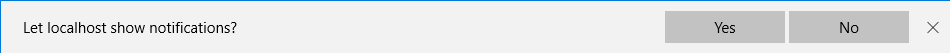 Let localhost show notifications?

Yes No ×